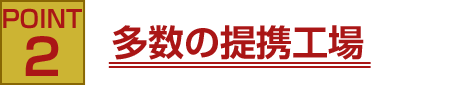 POINT
2

多数の提携工場